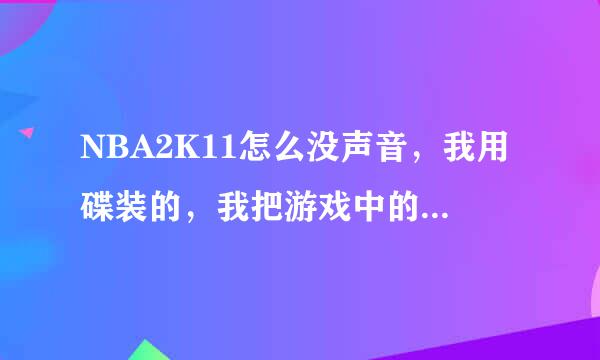 NBA2K11怎么没声音，我用碟装的，我把游戏中的...